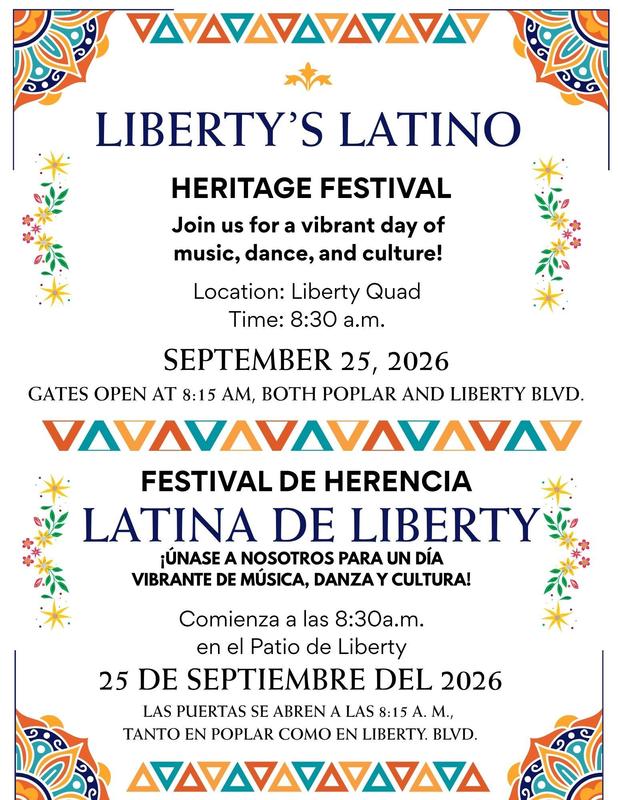 LIBERTY'S LATINO

HERITAGE FESTIVAL

Join us for a vibrant day of music, dance, and culture!

Location: Liberty Quad
Time: 8:30 a.m.

SEPTEMBER 25, 2026

GATES OPEN AT 8:15 AM, BOTH POPLAR AND LIBERTY BLVD.

FESTIVAL DE HERENCIA

LATINA DE LIBERTY

¡ÚNASE A NOSOTROS PARA UN DÍA VIBRANTE DE MÚSICA, DANZA Y CULTURA!

Comienza a las 8:30a.m.
en el Patio de Liberty

25 DE SEPTIEMBRE DEL 2026

LAS PUERTAS SE ABREN A LAS 8:15 A. M.,
TANTO EN POPLAR COMO EN LIBERTY. BLVD.